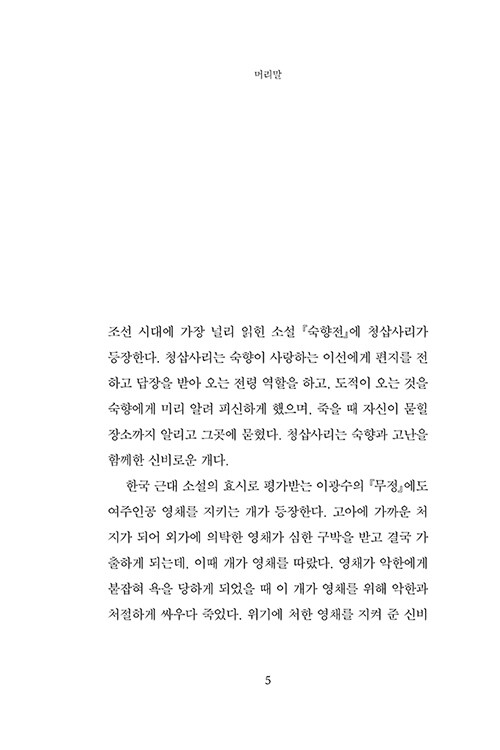 머리말

조선 시대에 가장 널리 읽힌 소설 『숙향전』에 청삽사리가 등장한다. 청삽사리는 숙향이 사랑하는 이선에게 편지를 전하고 답장을 받아 오는 전령 역할을 하고, 도적이 오는 것을 숙향에게 미리 알려 피신하게 했으며, 죽을 때 자신이 묻힐 장소까지 알리고 그곳에 묻혔다. 청삽사리는 숙향과 고난을 함께한 신비로운 개다.

한국 근대 소설의 효시로 평가받는 이광수의 『무정』에도 여주인공 영채를 지키는 개가 등장한다. 고아에 가까운 처지가 되어 외가에 의탁한 영채가 심한 구박을 받고 결국 가출하게 되는데, 이때 개가 영채를 따랐다. 영채가 악한에게 붙잡혀 욕을 당하게 되었을 때 이 개가 영채를 위해 악한과 처절하게 싸우다 죽었다. 위기에 처한 영채를 지켜 준 신비

5